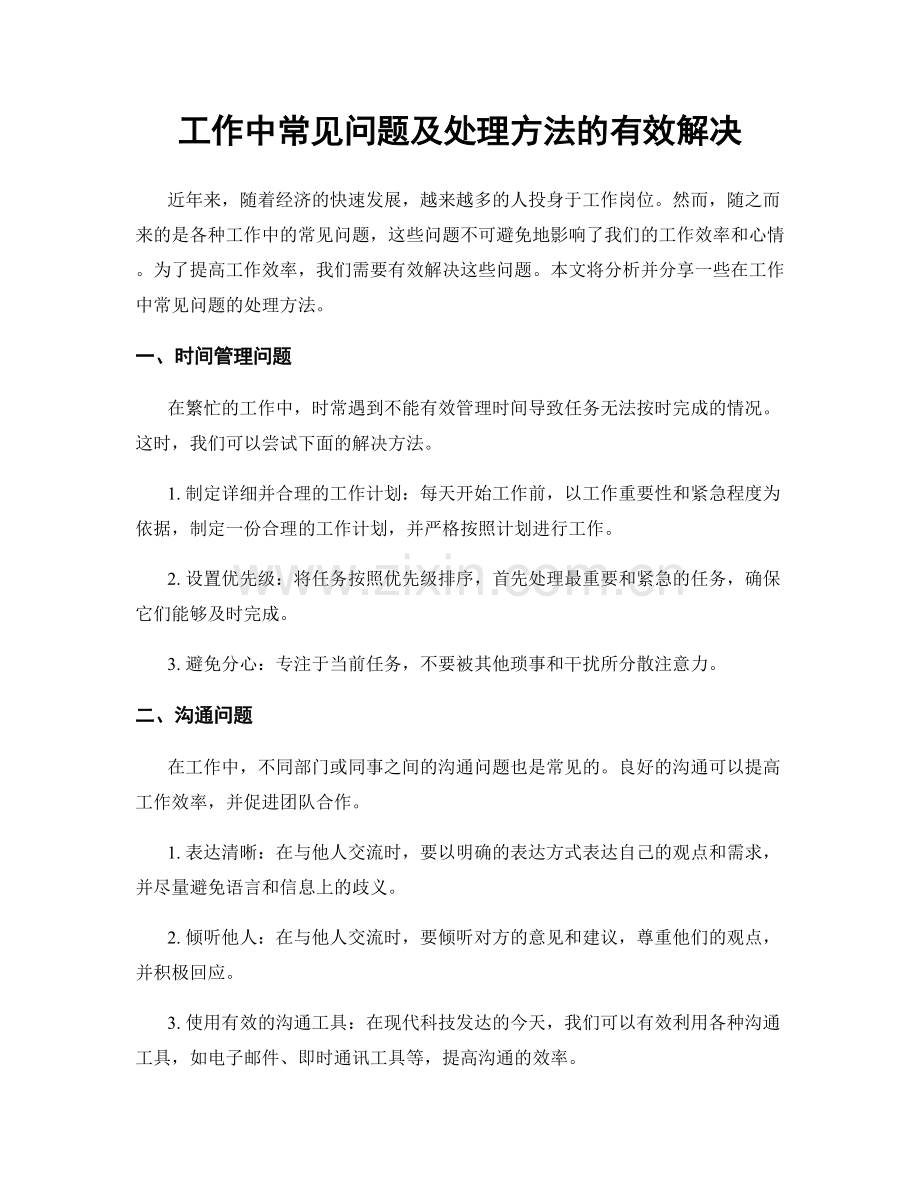 工作中常见问题及处理方法的有效解决

近年来，随着经济的快速发展，越来越多的人投身于工作岗位。然而，随之而来的是各种工作中的常见问题，这些问题不可避免地影响了我们的工作效率和心情。为了提高工作效率，我们需要有效解决这些问题。本文将分析并分享一些在工作中常见问题的处理方法。

一、时间管理问题

在繁忙的工作中，时常遇到不能有效管理时间导致任务无法按时完成的情况。这时，我们可以尝试下面的解决方法。

1.制定详细并合理的工作计划：每天开始工作前，以工作重要性和紧急程度为依据，制定一份合理的工作计划，并严格按照计划进行工作。

2.设置优先级：将任务按照优先级排序，首先处理最重要和紧急的任务，确保它们能够及时完成。

3.避免分心：专注于当前任务，不要被其他琐事和干扰所分散注意力。

二、沟通问题

在工作中，不同部门或同事之间的沟通问题也是常见的。良好的沟通可以提高工作效率，并促进团队合作。

1.表达清晰：在与他人交流时，要以明确的表达方式表达自己的观点和需求，并尽量避免语言和信息上的歧义。

2.倾听他人：在与他人交流时，要倾听对方的意见和建议，尊重他们的观点，并积极回应。

3.使用有效的沟通工具：在现代科技发达的今天，我们可以有效利用各种沟通工具，如电子邮件、即时通讯工具等，提高沟通的效率。

www.zixin.com.cn